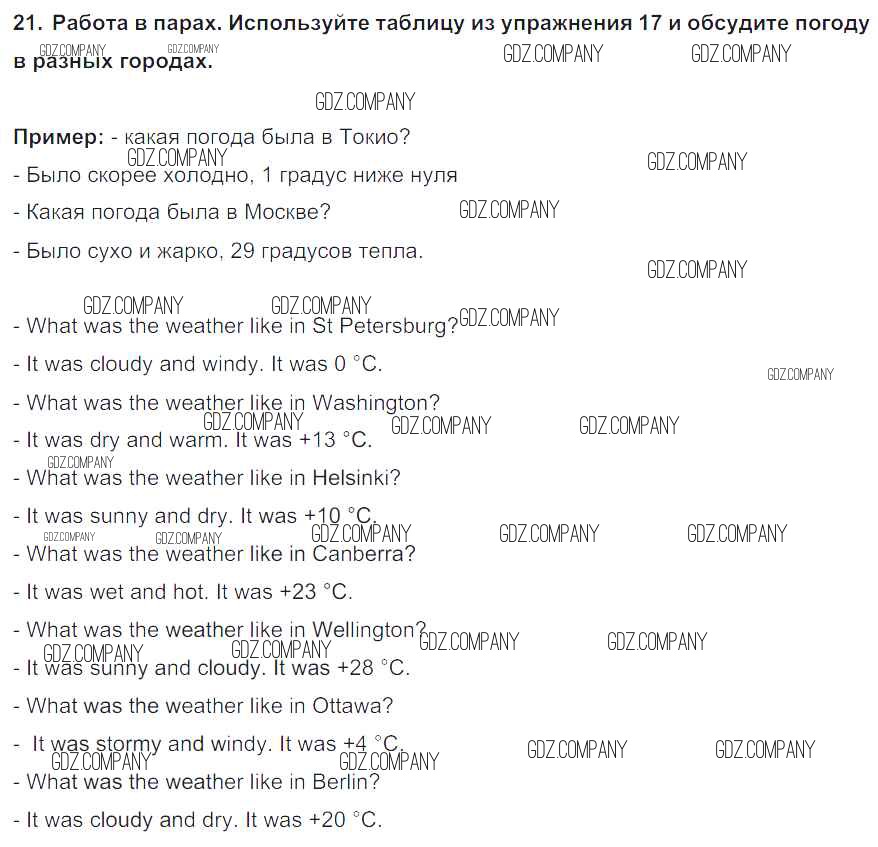 21. Работа в парах. Используйте таблицу из упражнения 17 и обсудите погоду в разных городах.

Пример: - какая погода была в Токио?

- Было скорее холодно, 1 градус ниже нуля

- Какая погода была в Москве?

- Было сухо и жарко, 29 градусов тепла.

- What was the weather like in St Petersburg?

- It was cloudy and windy. It was 0 °C.

- What was the weather like in Washington?

- It was dry and warm. It was +13 °C.

- What was the weather like in Helsinki?

- It was sunny and dry. It was +10 °C.

- What was the weather like in Canberra?

- It was wet and hot. It was +23 °C.

- What was the weather like in Wellington?

- It was sunny and cloudy. It was +28 °C.

- What was the weather like in Ottawa?

- It was stormy and windy. It was +4 °C.

- What was the weather like in Berlin?

- It was cloudy and dry. It was +20 °C.

GDZ.COMPANY